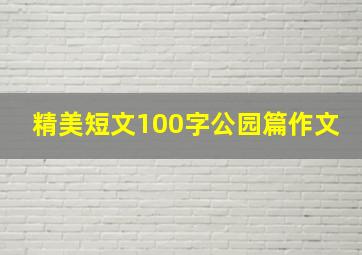 精美短文100字公园篇作文